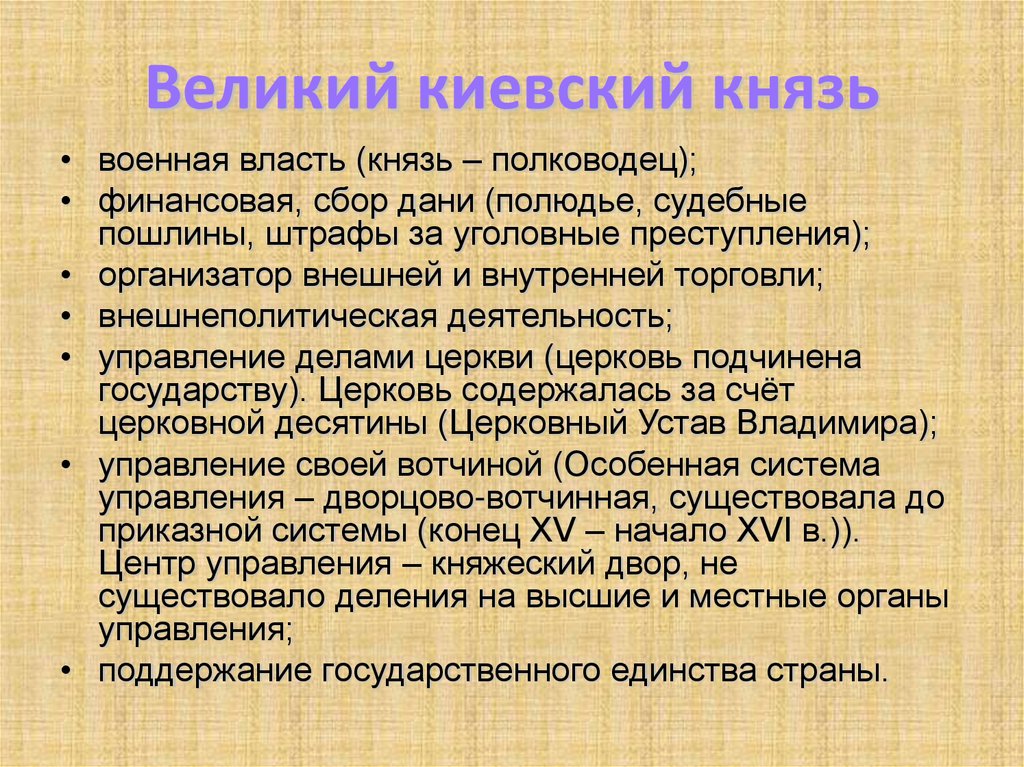 Великий киевский князь

• военная власть (князь – полководец);
• финансовая, сбор дани (полюдье, судебные пошлины, штрафы за уголовные преступления);
• организатор внешней и внутренней торговли;
• внешнеполитическая деятельность;
• управление делами церкви (церковь подчинена государству). Церковь содержалась за счёт церковной десятины (Церковный Устав Владимира);
• управление своей вотчиной (Особенная система управления – дворцово-вотчинная, существовала до приказной системы (конец XV – начало XVI в.)). Центр управления – княжеский двор, не существовало деления на высшие и местные органы управления;
• поддержание государственного единства страны.